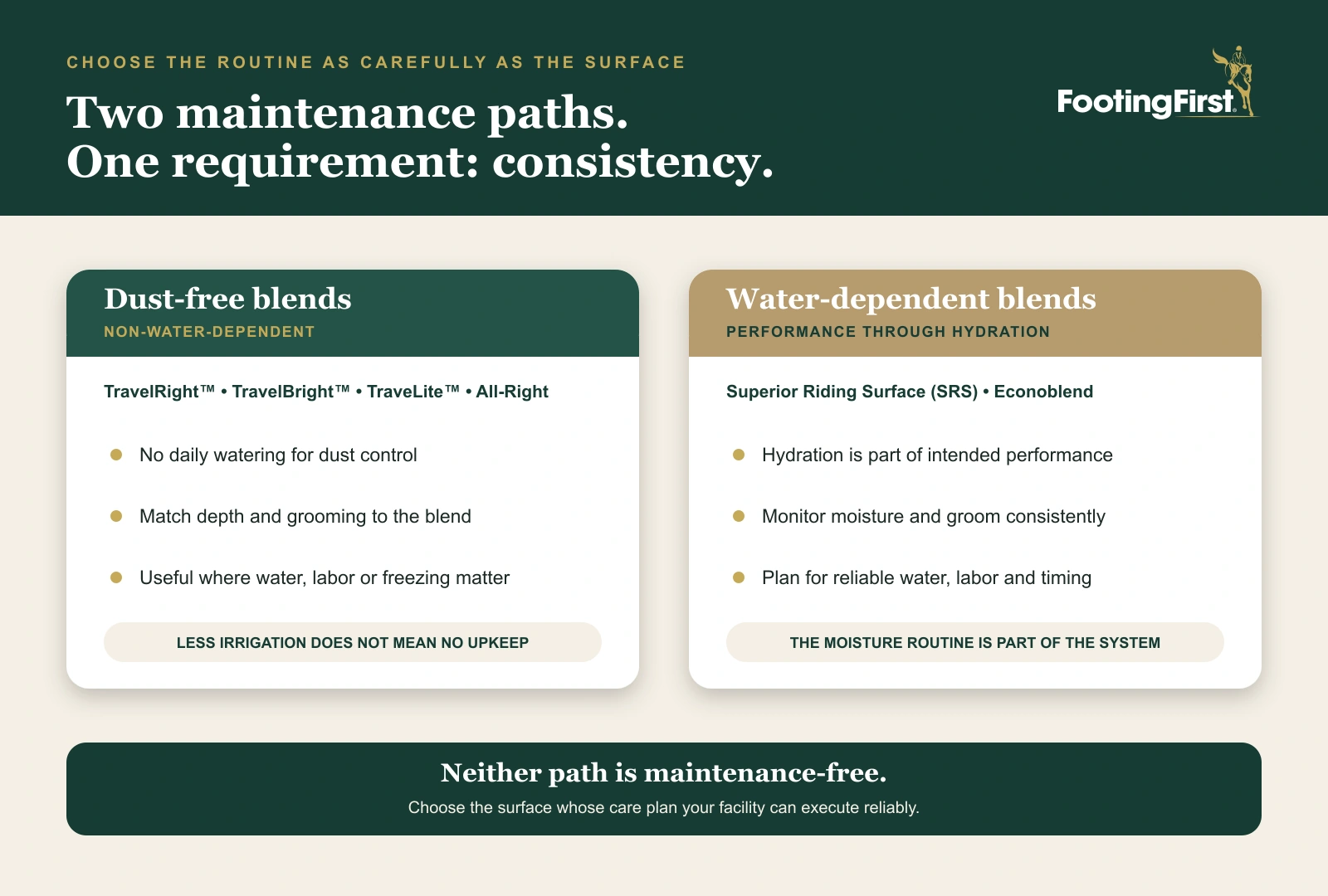 CHOOSE THE ROUTINE AS CAREFULLY AS THE SURFACE

Two maintenance paths.
One requirement: consistency.

FootingFirst

Dust-free blends
NON-WATER-DEPENDENT

TravelRight™ • TravelBright™ • TraveLite™ • All-Right

No daily watering for dust control

Match depth and grooming to the blend

Useful where water, labor or freezing matter

LESS IRRIGATION DOES NOT MEAN NO UPKEEP

Water-dependent blends
PERFORMANCE THROUGH HYDRATION

Superior Riding Surface (SRS) • Econoblend

Hydration is part of intended performance

Monitor moisture and groom consistently

Plan for reliable water, labor and timing

THE MOISTURE ROUTINE IS PART OF THE SYSTEM

Neither path is maintenance-free.
Choose the surface whose care plan your facility can execute reliably.